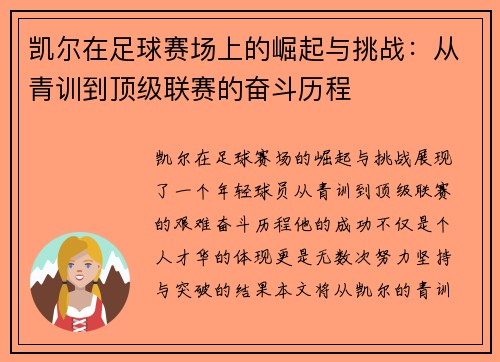 凯尔在足球赛场上的崛起与挑战：从青训到顶级联赛的奋斗历程

凯尔在足球赛场的崛起与挑战展现了一个年轻球员从青训到顶级联赛的艰难奋斗历程他的成功不仅是个人才华的体现更是无数次努力坚持与突破的结果本文将从凯尔的青训